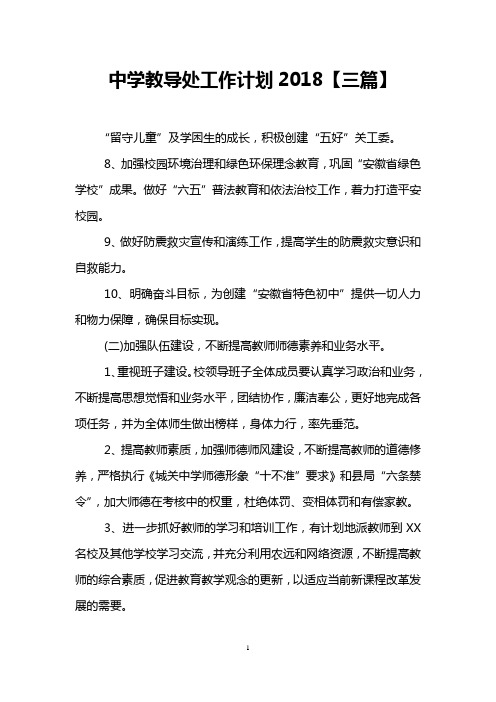 中学教导处工作计划 2018【三篇】

“留守儿童”及学困生的成长，积极创建“五好”关工委。

8、加强校园环境治理和绿色环保理念教育，巩固“安徽省绿色学校”成果。做好“六五”普法教育和依法治校工作，着力打造平安校园。

9、做好防震救灾宣传和演练工作，提高学生的防震救灾意识和自救能力。

10、明确奋斗目标，为创建“安徽省特色初中”提供一切人力和物力保障，确保目标实现。

(二)加强队伍建设，不断提高教师师德素养和业务水平。

1、重视班子建设。校领导班子全体成员要认真学习政治和业务，不断提高思想觉悟和业务水平，团结协作，廉洁奉公，更好地完成各项任务，并为全体师生做出榜样，身体力行，率先垂范。

2、提高教师素质，加强师德师风建设，不断提高教师的道德修养，严格执行《城关中学师德形象“十不准”要求》和县局“六条禁令”，加大师德在考核中的权重，杜绝体罚、变相体罚和有偿家教。

3、进一步抓好教师的学习和培训工作，有计划地派教师到 XX 名校及其他学校学习交流，并充分利用农远和网络资源，不断提高教师的综合素质，促进教育教学观念的更新，以适应当前新课程改革发展的需要。

1